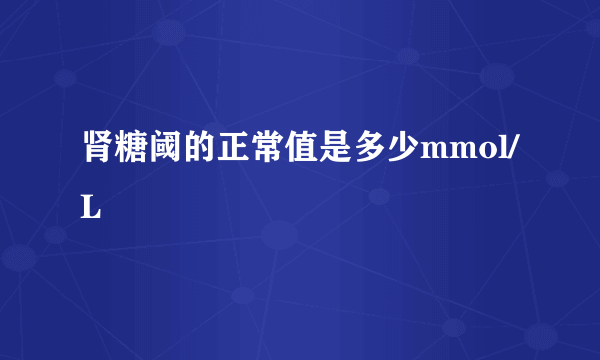 肾糖阈的正常值是多少mmol/L